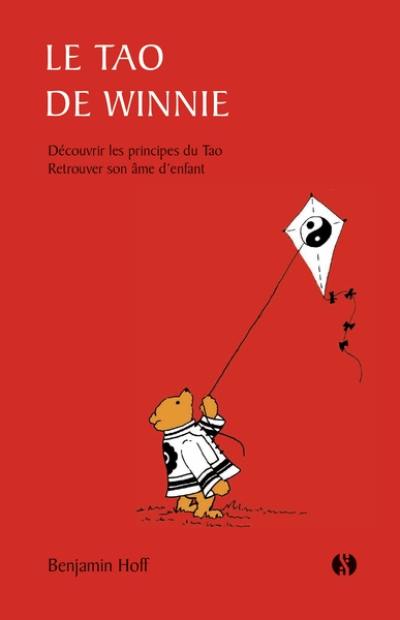 LE TAO
DE WINNIE

Découvrir les principes du Tao
Retrouver son âme d'enfant

Benjamin Hoff